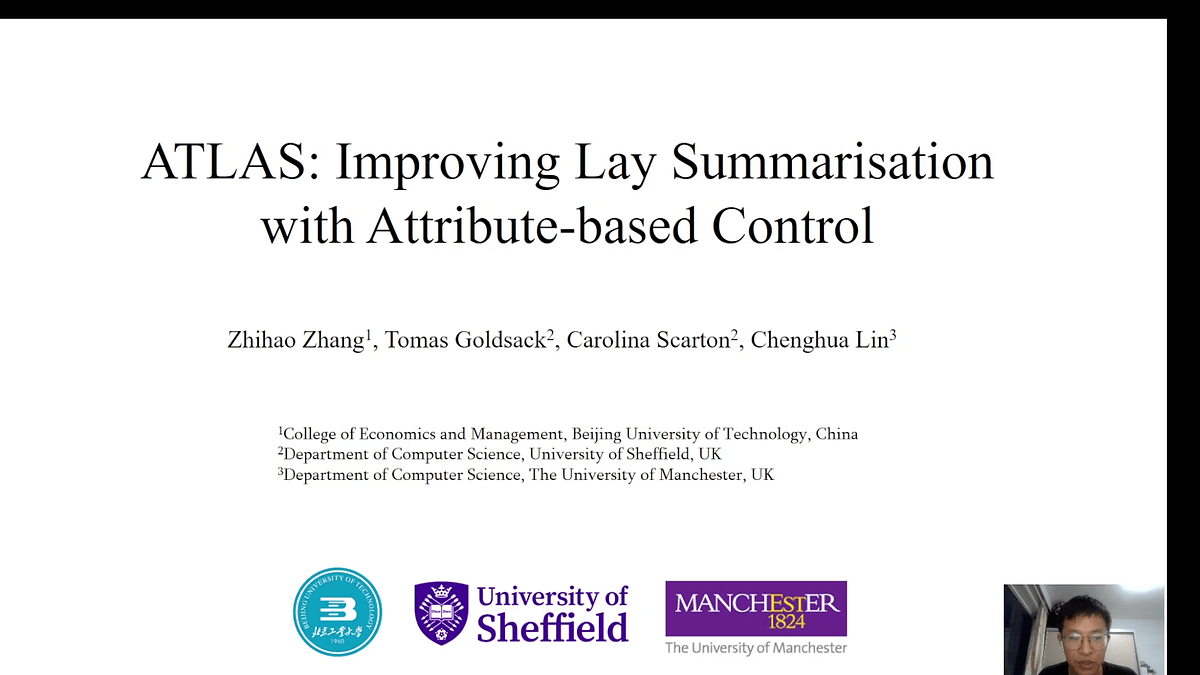 ATLAS: Improving Lay Summarisation with Attribute-based Control

Zhihao Zhang$^1$, Tomas Goldsack$^2$, Carolina Scarton$^2$, Chenghua Lin$^3$

$^1$College of Economics and Management, Beijing University of Technology, China
$^2$Department of Computer Science, University of Sheffield, UK
$^3$Department of Computer Science, The University of Manchester, UK

BEIJING UNIVERSITY OF TECHNOLOGY 北京工业大学 1960

University of Sheffield

MANCHESTER 1824
The University of Manchester